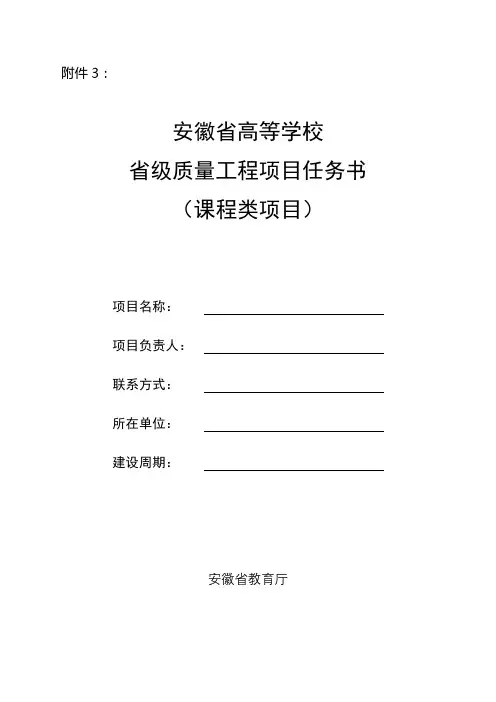 附件 3：

安徽省高等学校
省级质量工程项目任务书
（课程类项目）

项目名称：

项目负责人：

联系方式：

所在单位：

建设周期：

安徽省教育厅